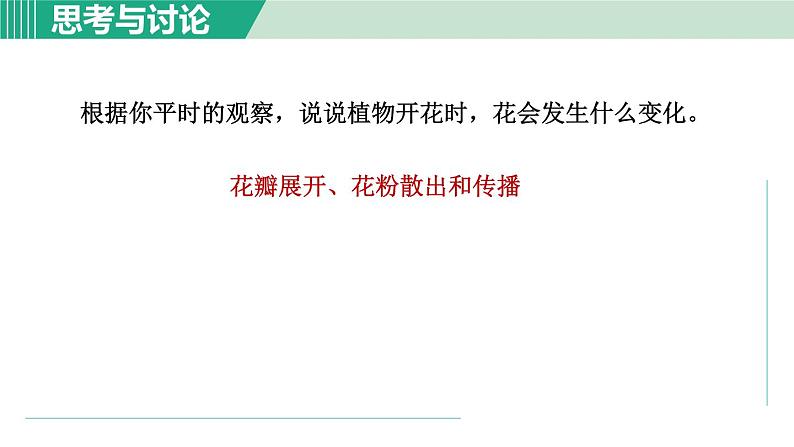 思考与讨论

根据你平时的观察，说说植物开花时，花会发生什么变化。

花瓣展开、花粉散出和传播